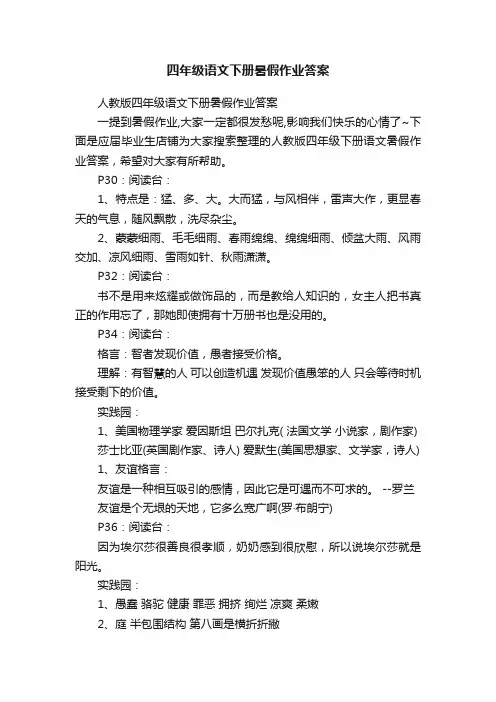 四年级语文下册暑假作业答案

人教版四年级语文下册暑假作业答案

一提到暑假作业,大家一定都很发愁呢,影响我们快乐的心情了~下面是应届毕业生店铺为大家搜索整理的人教版四年级下册语文暑假作业答案，希望对大家有所帮助。

P30：阅读台：

1、特点是：猛、多、大。大而猛，与风相伴，雷声大作，更显春天的气息，随风飘散，洗尽杂尘。

2、蒙蒙细雨、毛毛细雨、春雨绵绵、绵绵细雨、倾盆大雨、风雨交加、凉风细雨、雪雨如针、秋雨潇潇。

P32：阅读台：

书不是用来炫耀或做饰品的，而是教给人知识的，女主人把书真正的作用忘了，那她即使拥有十万册书也是没用的。

P34：阅读台：

格言：智者发现价值，愚者接受价格。

理解：有智慧的人 可以创造机遇 发现价值愚笨的人 只会等待时机 接受剩下的价值。

实践园：

1、美国物理学家 爱因斯坦 巴尔扎克( 法国文学 小说家，剧作家)

莎士比亚(英国剧作家、诗人) 爱默生(美国思想家、文学家，诗人)

1、友谊格言：

友谊是一种相互吸引的感情，因此它是可遇而不可求的。 --罗兰

友谊是个无垠的天地，它多么宽广啊(罗·布朗宁)

P36：阅读台：

因为埃尔莎很善良很孝顺，奶奶感到很欣慰，所以说埃尔莎就是阳光。

实践园：

1、愚蠢 骆驼 健康 罪恶 拥挤 绚烂 凉爽 柔嫩

2、庭 半包围结构 第八画是横折折撇